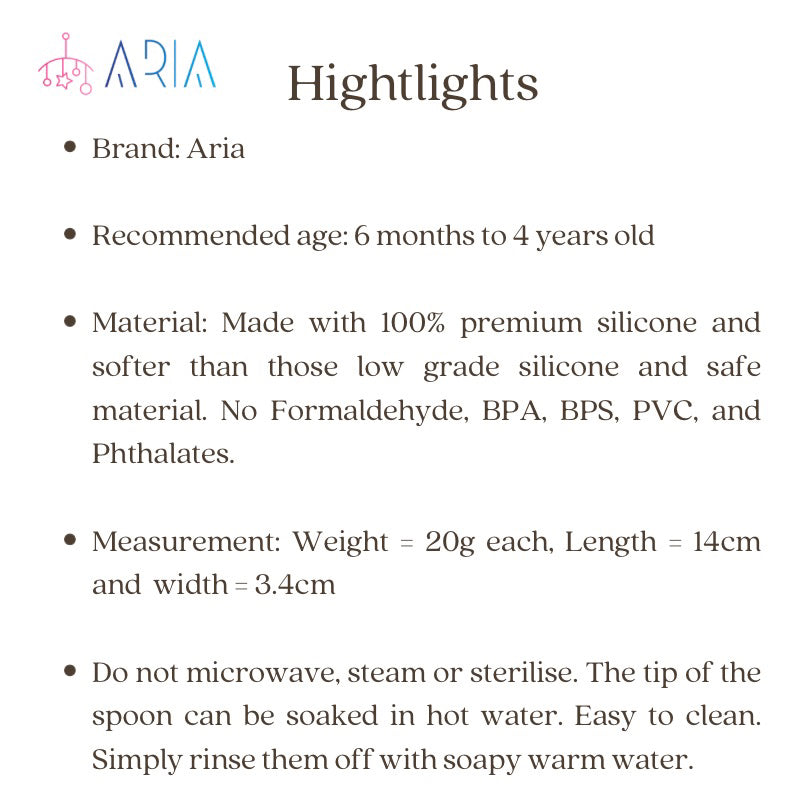 ARIA

Hightlights

• Brand: Aria

• Recommended age: 6 months to 4 years old

• Material: Made with 100% premium silicone and softer than those low grade silicone and safe material. No Formaldehyde, BPA, BPS, PVC, and Phthalates.

• Measurement: Weight = 20g each, Length = 14cm and width = 3.4cm

• Do not microwave, steam or sterilise. The tip of the spoon can be soaked in hot water. Easy to clean. Simply rinse them off with soapy warm water.